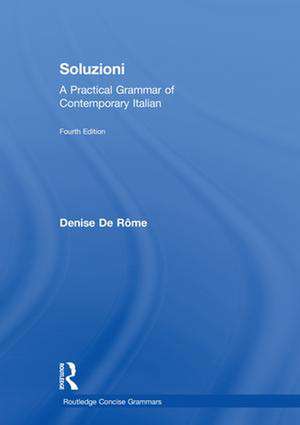 Soluzioni

A Practical Grammar of Contemporary Italian

Fourth Edition

Denise De Rôme

Routledge

Routledge Concise Grammars